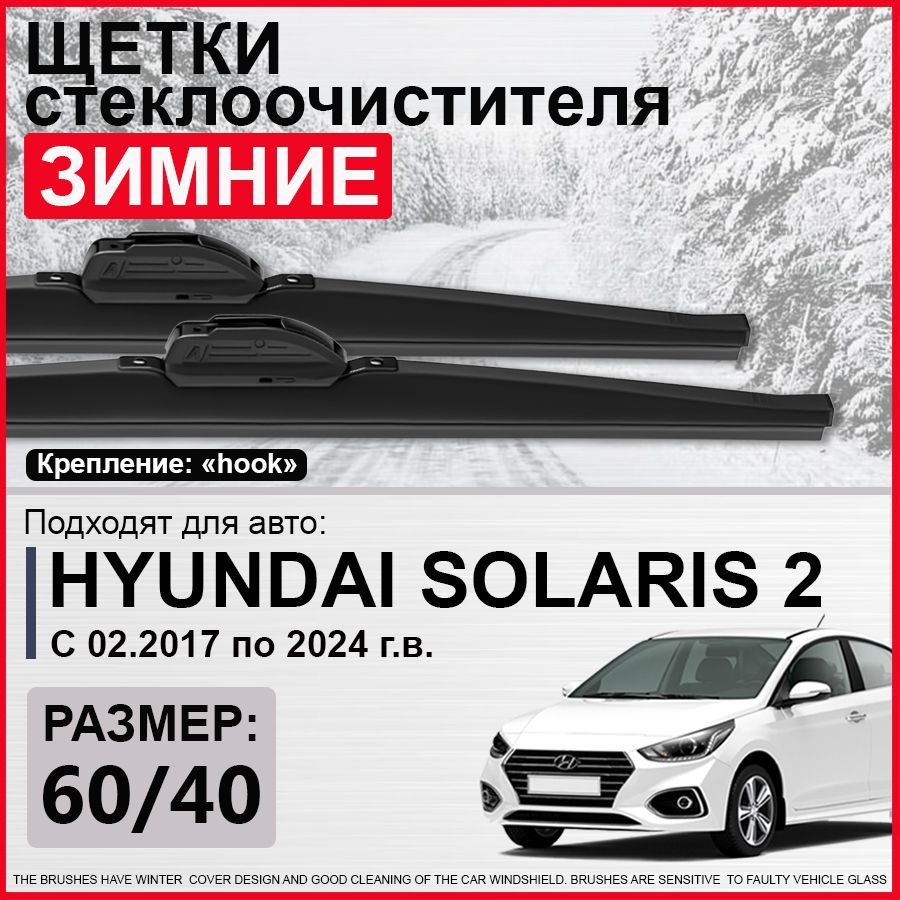 ЩЕТКИ стеклоочистителя

ЗИМНИЕ

Крепление: «hook»

Подходят для авто:

HYUNDAI SOLARIS 2

С 02.2017 по 2024 г.в.

РАЗМЕР:
60/40

THE BRUSHES HAVE WINTER COVER DESIGN AND GOOD CLEANING OF THE CAR WINDSHIELD. BRUSHES ARE SENSITIVE TO FAULTY VEHICLE GLASS